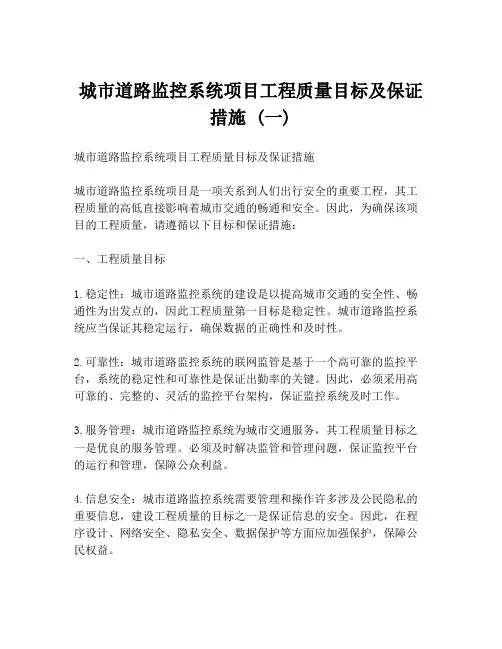 城市道路监控系统项目工程质量目标及保证措施（一）

城市道路监控系统项目工程质量目标及保证措施

城市道路监控系统项目是一项关系到人们出行安全的重要工程，其工程质量的高低直接影响着城市交通的畅通和安全。因此，为确保该项目的工程质量，请遵循以下目标和保证措施：

一、工程质量目标

1. 稳定性：城市道路监控系统的建设是以提高城市交通的安全性、畅通性为出发点的，因此工程质量第一目标是稳定性。城市道路监控系统应当保证其稳定运行，确保数据的正确性和及时性。

2. 可靠性：城市道路监控系统的联网监管是基于一个高可靠的监控平台，系统的稳定性和可靠性是保证出勤率的关键。因此，必须采用高可靠的、完整的、灵活的监控平台架构，保证监控系统及时工作。

3. 服务管理：城市道路监控系统为城市交通服务，其工程质量目标之一是优良的服务管理。必须及时解决监管和管理问题，保证监控平台的运行和管理，保障公众利益。

4. 信息安全：城市道路监控系统需要管理和操作许多涉及公民隐私的重要信息，建设工程质量的目标之一是保证信息的安全。因此，在程序设计、网络安全、隐私安全、数据保护等方面应加强保护，保障公民权益。